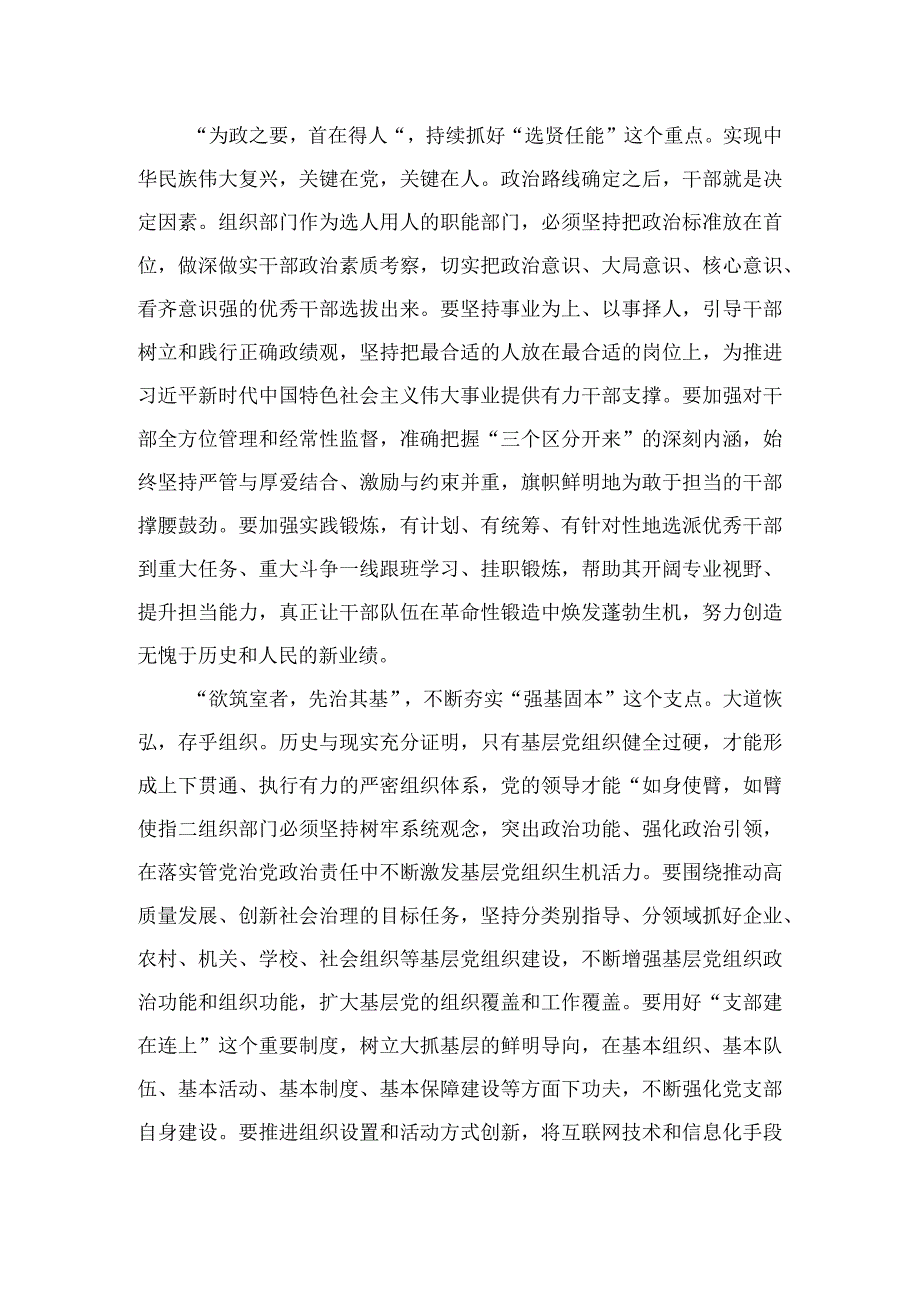 “为政之要，首在得人“，持续抓好“选贤任能”这个重点。实现中华民族伟大复兴，关键在党，关键在人。政治路线确定之后，干部就是决定因素。组织部门作为选人用人的职能部门，必须坚持把政治标准放在首位，做深做实干部政治素质考察，切实把政治意识、大局意识、核心意识、看齐意识强的优秀干部选拔出来。要坚持事业为上、以事择人，引导干部树立和践行正确政绩观，坚持把最合适的人放在最合适的岗位上，为推进习近平新时代中国特色社会主义伟大事业提供有力干部支撑。要加强对干部全方位管理和经常性监督，准确把握“三个区分开来”的深刻内涵，始终坚持严管与厚爱结合、激励与约束并重，旗帜鲜明地为敢于担当的干部撑腰鼓劲。要加强实践锻炼，有计划、有统筹、有针对性地选派优秀干部到重大任务、重大斗争一线跟班学习、挂职锻炼，帮助其开阔专业视野、提升担当能力，真正让干部队伍在革命性锻造中焕发蓬勃生机，努力创造无愧于历史和人民的新业绩。

“欲筑室者，先治其基”，不断夯实“强基固本”这个支点。大道恢弘，存乎组织。历史与现实充分证明，只有基层党组织健全过硬，才能形成上下贯通、执行有力的严密组织体系，党的领导才能“如身使臂，如臂使指二组织部门必须坚持树牢系统观念，突出政治功能、强化政治引领，在落实管党治党政治责任中不断激发基层党组织生机活力。要围绕推动高质量发展、创新社会治理的目标任务，坚持分类别指导、分领域抓好企业、农村、机关、学校、社会组织等基层党组织建设，不断增强基层党组织政治功能和组织功能，扩大基层党的组织覆盖和工作覆盖。要用好“支部建在连上”这个重要制度，树立大抓基层的鲜明导向，在基本组织、基本队伍、基本活动、基本制度、基本保障建设等方面下功夫，不断强化党支部自身建设。要推进组织设置和活动方式创新，将互联网技术和信息化手段